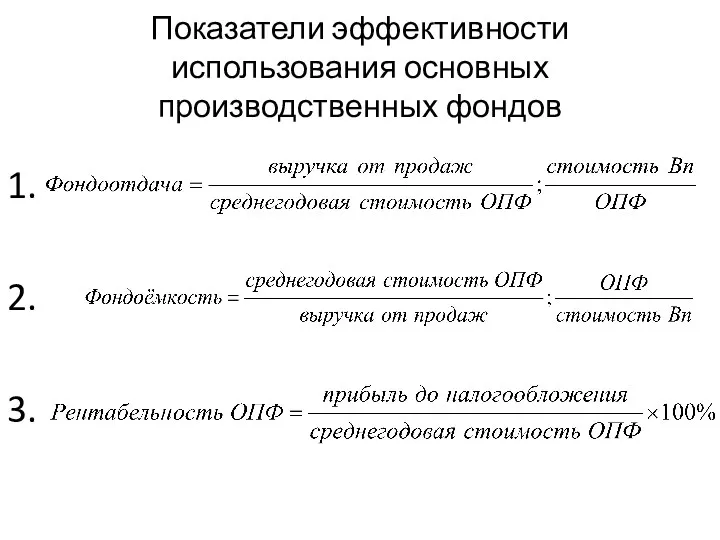 Показатели эффективности использования основных производственных фондов

1. $Фондоотдача = \frac{выручка\ от\ продаж}{среднегодовая\ стоимость\ ОПФ}; \frac{стоимость\ Вп}{ОПФ}$

2. $Фондоёмкость = \frac{среднегодовая\ стоимость\ ОПФ}{выручка\ от\ продаж}; \frac{ОПФ}{стоимость\ Вп}$

3. $Рентабельность\ ОПФ = \frac{прибыль\ до\ налогообложения}{среднегодовая\ стоимость\ ОПФ} \times 100\%$